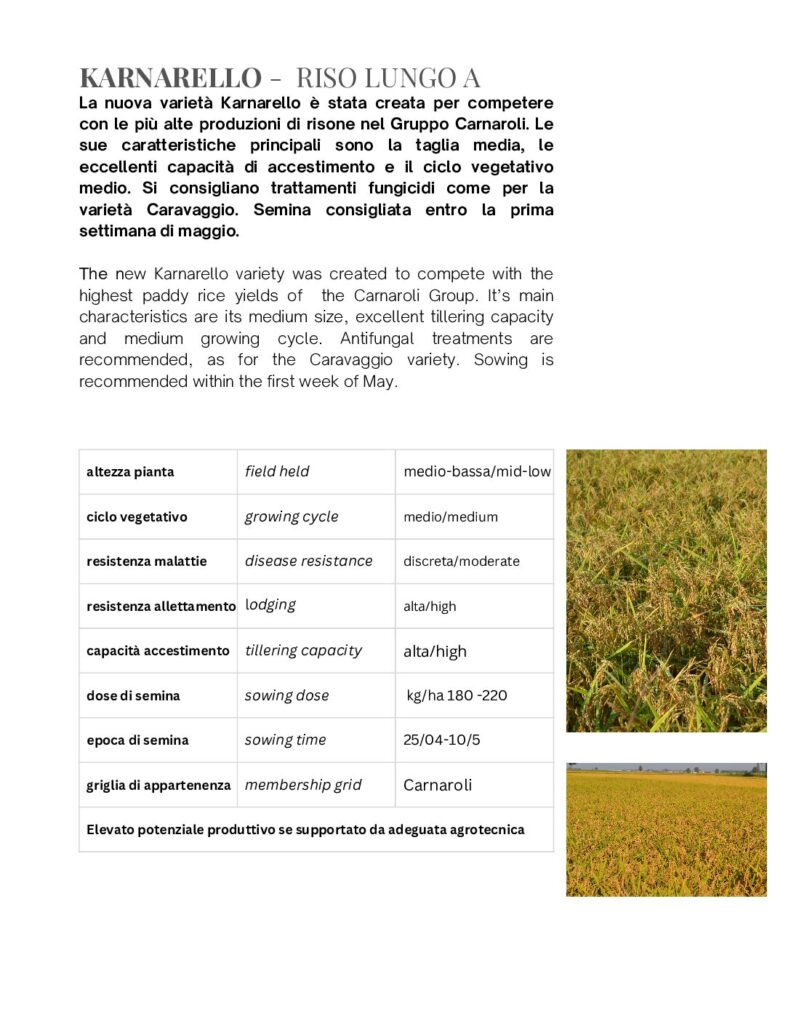 KARNARELLO - RISO LUNGO A

La nuova varietà Karnarello è stata creata per competere con le più alte produzioni di risone nel Gruppo Carnaroli. Le sue caratteristiche principali sono la taglia media, le eccellenti capacità di accestimento e il ciclo vegetativo medio. Si consigliano trattamenti fungicidi come per la varietà Caravaggio. Semina consigliata entro la prima settimana di maggio.

The new Karnarello variety was created to compete with the highest paddy rice yields of the Carnaroli Group. It's main characteristics are its medium size, excellent tillering capacity and medium growing cycle. Antifungal treatments are recommended, as for the Caravaggio variety. Sowing is recommended within the first week of May.

| altezza pianta | field held | medio-bassa/mid-low |
|---|---|---|
| ciclo vegetativo | growing cycle | medio/medium |
| resistenza malattie | disease resistance | discreta/moderate |
| resistenza allettamento | lodging | alta/high |
| capacità accestimento | tillering capacity | alta/high |
| dose di semina | sowing dose | kg/ha 180 -220 |
| epoca di semina | sowing time | 25/04-10/5 |
| griglia di appartenenza | membership grid | Carnaroli |
| Elevato potenziale produttivo se supportato da adeguata agrotecnica | | |